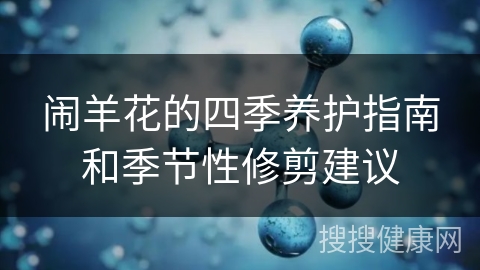 闹羊花的四季养护指南和季节性修剪建议

搜搜健康网